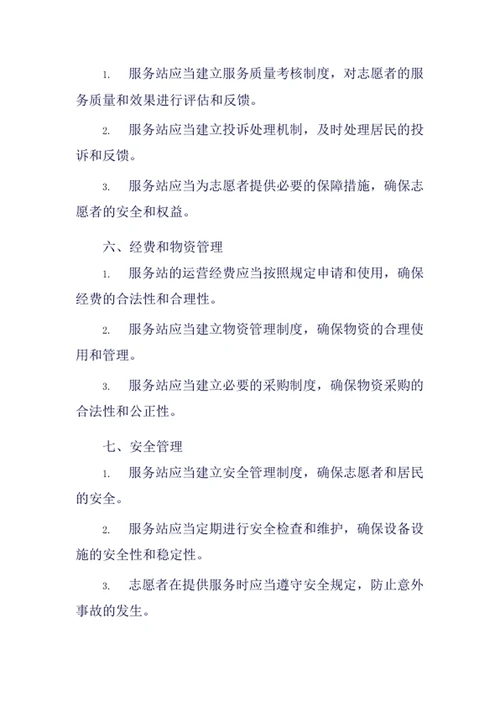 1. 服务站应当建立服务质量考核制度，对志愿者的服务质量和效果进行评估和反馈。

2. 服务站应当建立投诉处理机制，及时处理居民的投诉和反馈。

3. 服务站应当为志愿者提供必要的保障措施，确保志愿者的安全和权益。

六、经费和物资管理

1. 服务站的运营经费应当按照规定申请和使用，确保经费的合法性和合理性。

2. 服务站应当建立物资管理制度，确保物资的合理使用和管理。

3. 服务站应当建立必要的采购制度，确保物资采购的合法性和公正性。

七、安全管理

1. 服务站应当建立安全管理制度，确保志愿者和居民的安全。

2. 服务站应当定期进行安全检查和维护，确保设备设施的安全性和稳定性。

3. 志愿者在提供服务时应当遵守安全规定，防止意外事故的发生。